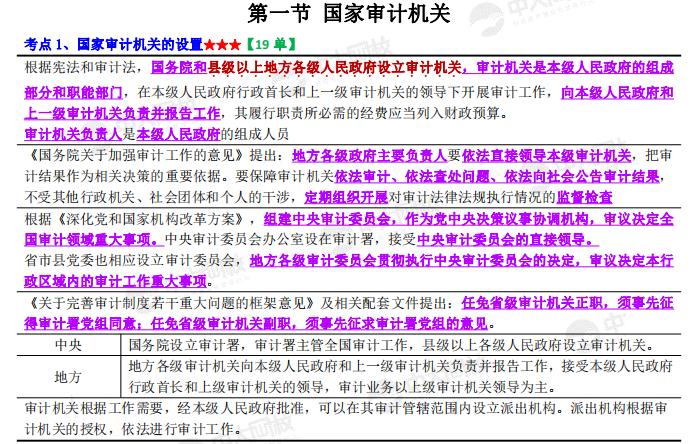 第一节 国家审计机关

考点 1、国家审计机关的设置★★★【19 单】

根据宪法和审计法，国务院和县级以上地方各级人民政府设立审计机关，审计机关是本级人民政府的组成部分和职能部门，在本级人民政府行政首长和上一级审计机关的领导下开展审计工作，向本级人民政府和上一级审计机关负责并报告工作，其履行职责所必需的经费应当列入财政预算。
审计机关负责人是本级人民政府的组成人员

《国务院关于加强审计工作的意见》提出：地方各级政府主要负责人要依法直接领导本级审计机关，把审计结果作为相关决策的重要依据。要保障审计机关依法审计、依法查处问题、依法向社会公告审计结果，不受其他行政机关、社会团体和个人的干涉，定期组织开展对审计法律法规执行情况的监督检查

根据《深化党和国家机构改革方案》，组建中央审计委员会，作为党中央决策议事协调机构，审议决定全国审计领域重大事项。中央审计委员会办公室设在审计署，接受中央审计委员会的直接领导。
省市县党委也相应设立审计委员会，地方各级审计委员会贯彻执行中央审计委员会的决定，审议决定本行政区域内的审计工作重大事项。

《关于完善审计制度若干重大问题的框架意见》及相关配套文件提出：任免省级审计机关正职，须事先征得审计署党组同意；任免省级审计机关副职，须事先征求审计署党组的意见。

| 中央 | 国务院设立审计署，审计署主管全国审计工作，县级以上各级人民政府设立审计机关。 |
|---|---|
| 地方 | 地方各级审计机关向本级人民政府和上一级审计机关负责并报告工作，接受本级人民政府行政首长和上级审计机关的领导，审计业务以上级审计机关领导为主。 |

审计机关根据工作需要，经本级人民政府批准，可以在其审计管辖范围内设立派出机构。派出机构根据审计机关的授权，依法进行审计工作。